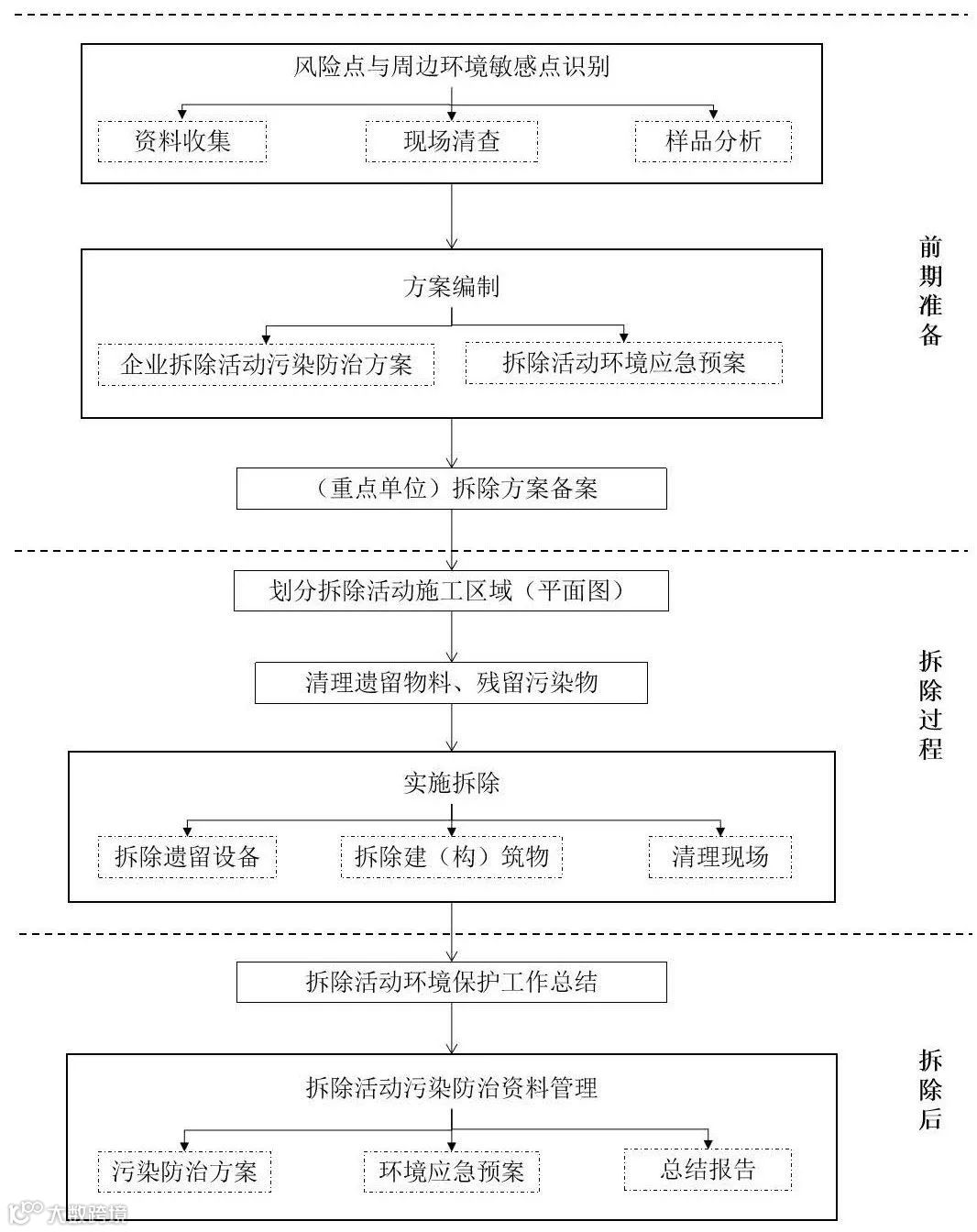 风险点与周边环境敏感点识别

资料收集

现场清查

样品分析

方案编制

企业拆除活动污染防治方案

拆除活动环境应急预案

（重点单位）拆除方案备案

前期准备

划分拆除活动施工区域（平面图）

清理遗留物料、残留污染物

实施拆除

拆除遗留设备

拆除建（构）筑物

清理现场

拆除过程

拆除活动环境保护工作总结

拆除活动污染防治资料管理

污染防治方案

环境应急预案

总结报告

拆除后

大数跨境